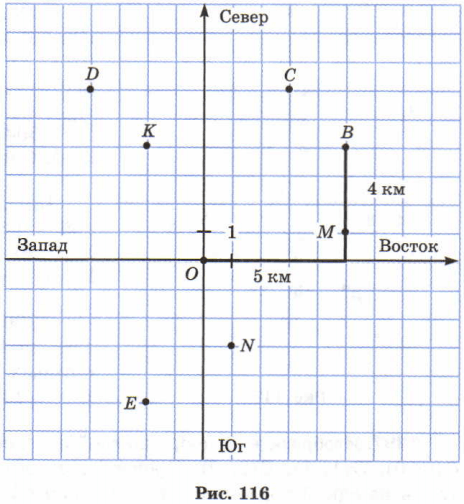 Север

D

C

K

B

4 км

1

M

Запад

Восток

O

5 км

N

E

Юг

Рис. 116